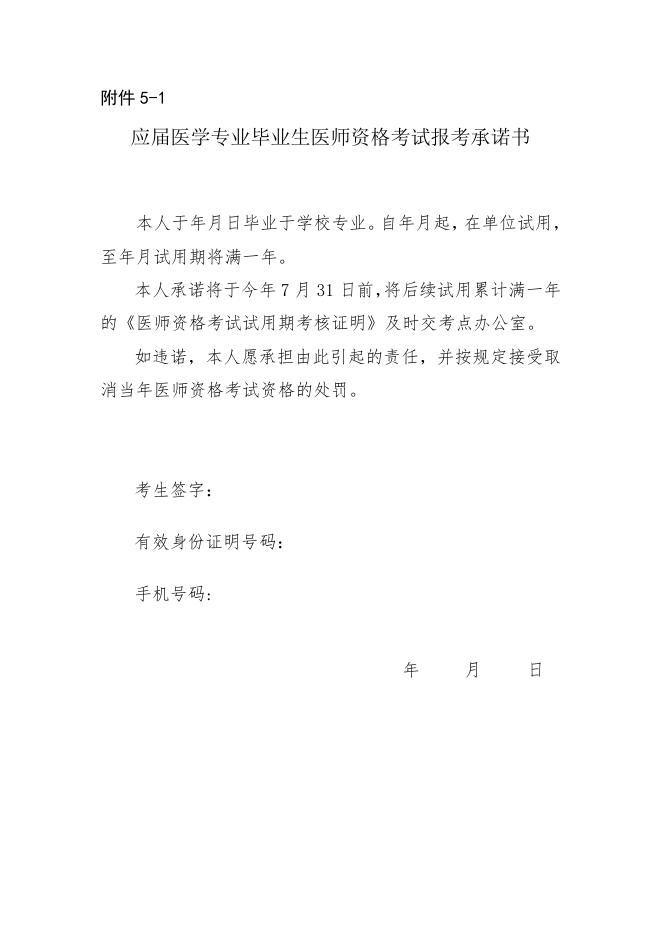 附件 5-1

应届医学专业毕业生医师资格考试报考承诺书

本人于年月日毕业于学校专业。自年月起，在单位试用，至年月试用期将满一年。

本人承诺将于今年 7 月 31 日前，将后续试用累计满一年的《医师资格考试试用期考核证明》及时交考点办公室。

如违诺，本人愿承担由此引起的责任，并按规定接受取消当年医师资格考试资格的处罚。

考生签字：

有效身份证明号码：

手机号码：

年 月 日